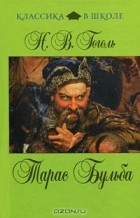 КЛАССИКА В ШКОЛЕ

Н. В. Гоголь

Тарас Бульба

OZON.ru